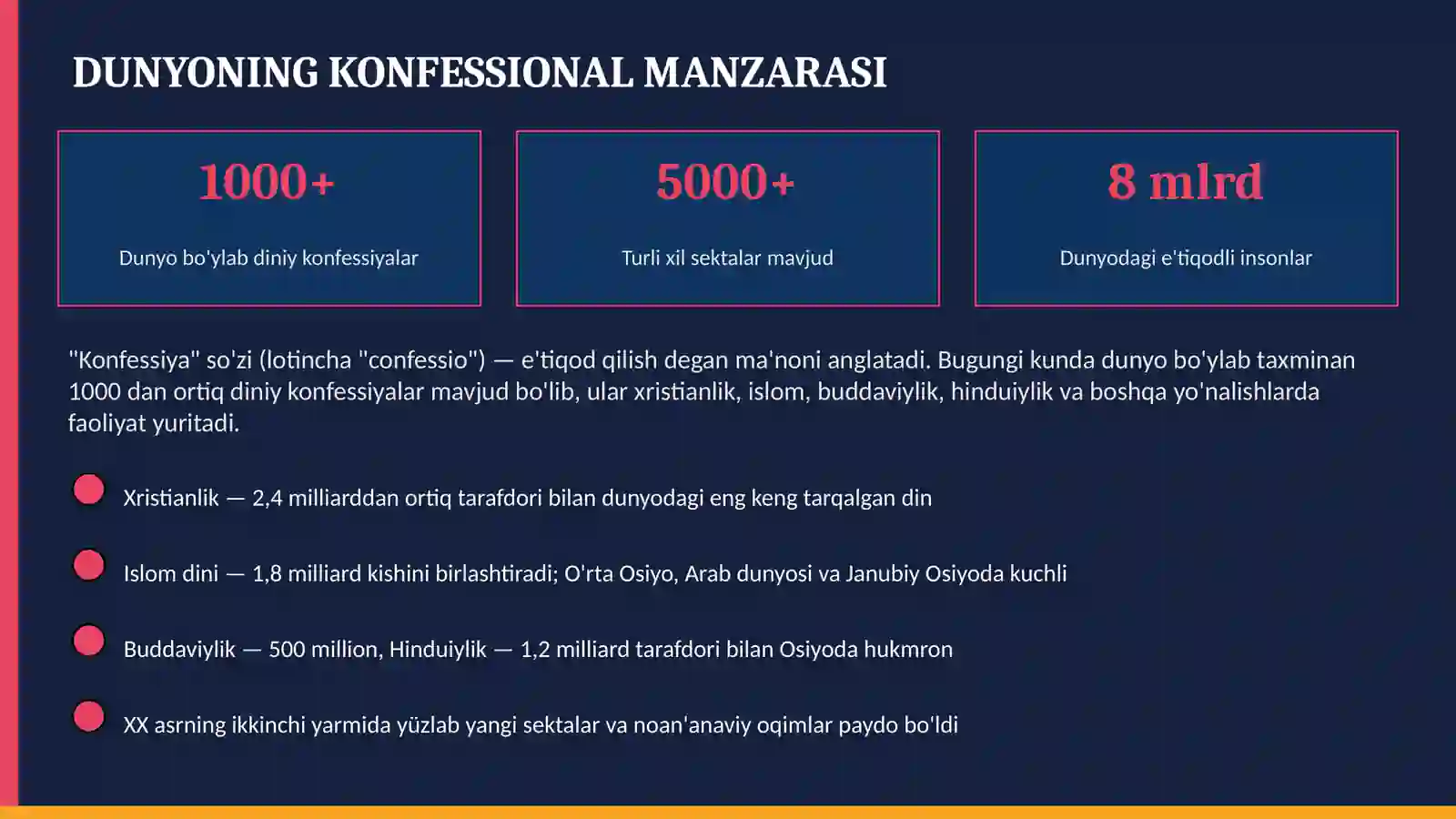 DUNYONING KONFESSIONAL MANZARASI

1000+

Dunyo bo'ylab diniy konfessiyalar

5000+

Turli xil sektalar mavjud

8 mlrd

Dunyodagi e'tiqodli insonlar

"Konfessiya" so'zi (lotincha "confessio") — e'tiqod qilish degan ma'noni anglatadi. Bugungi kunda dunyo bo'ylab taxminan 1000 dan ortiq diniy konfessiyalar mavjud bo'lib, ular xristianlik, islom, buddaviylik, hinduiylik va boshqa yo'nalishlarda faoliyat yuritadi.

Xristianlik — 2,4 milliarddan ortiq tarafdori bilan dunyodagi eng keng tarqalgan din

Islom dini — 1,8 milliard kishini birlashtiradi; O'rta Osiyo, Arab dunyosi va Janubiy Osiyoda kuchli

Buddaviylik — 500 million, Hinduiylik — 1,2 milliard tarafdori bilan Osiyoda hukmron

XX asrning ikkinchi yarmida yüzlab yangi sektalar va noan'anaviy oqimlar paydo bo'ldi